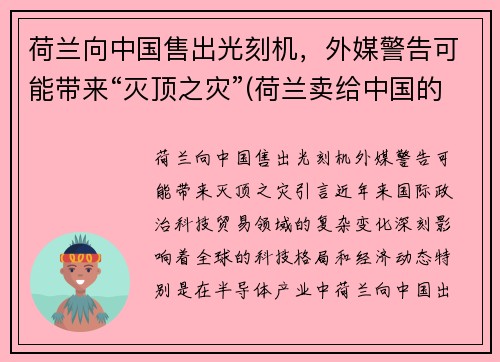 荷兰向中国售出光刻机，外媒警告可能带来“灭顶之灾”(荷兰卖给中国的

荷兰向中国售出光刻机外媒警告可能带来灭顶之灾引言近年来国际政治科技贸易领域的复杂变化深刻影响着全球的科技格局和经济动态特别是在半导体产业中荷兰向中国出